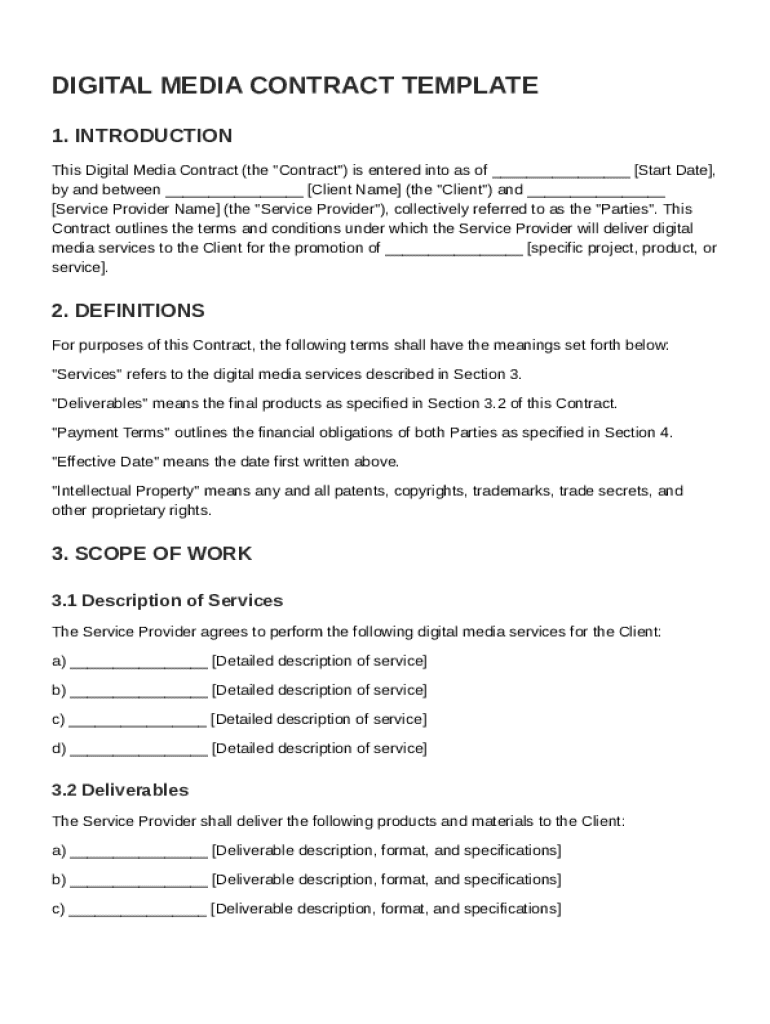 DIGITAL MEDIA CONTRACT TEMPLATE

1. INTRODUCTION

This Digital Media Contract (the "Contract") is entered into as of ________________ [Start Date], by and between ________________ [Client Name] (the "Client") and ________________ [Service Provider Name] (the "Service Provider"), collectively referred to as the "Parties". This Contract outlines the terms and conditions under which the Service Provider will deliver digital media services to the Client for the promotion of ________________ [specific project, product, or service].

2. DEFINITIONS

For purposes of this Contract, the following terms shall have the meanings set forth below:

"Services" refers to the digital media services described in Section 3.

"Deliverables" means the final products as specified in Section 3.2 of this Contract.

"Payment Terms" outlines the financial obligations of both Parties as specified in Section 4.

"Effective Date" means the date first written above.

"Intellectual Property" means any and all patents, copyrights, trademarks, trade secrets, and other proprietary rights.

3. SCOPE OF WORK

3.1 Description of Services

The Service Provider agrees to perform the following digital media services for the Client:

a) ________________ [Detailed description of service]

b) ________________ [Detailed description of service]

c) ________________ [Detailed description of service]

d) ________________ [Detailed description of service]

3.2 Deliverables

The Service Provider shall deliver the following products and materials to the Client:

a) ________________ [Deliverable description, format, and specifications]

b) ________________ [Deliverable description, format, and specifications]

c) ________________ [Deliverable description, format, and specifications]